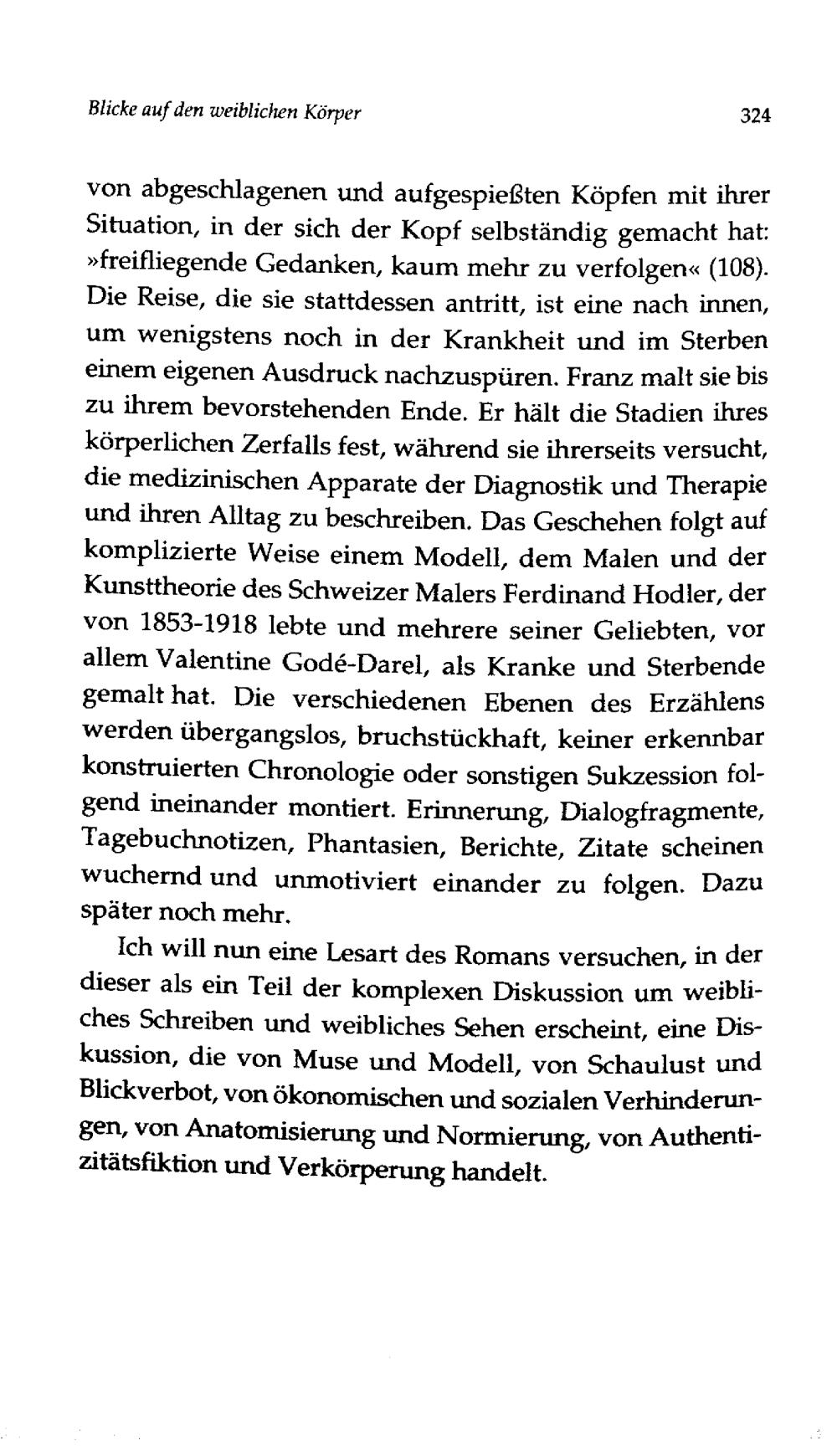 Blicke auf den weiblichen Körper 324

von abgeschlagenen und aufgespießten Köpfen mit ihrer Situation, in der sich der Kopf selbständig gemacht hat: »freifliegende Gedanken, kaum mehr zu verfolgen« (108). Die Reise, die sie stattdessen antritt, ist eine nach innen, um wenigstens noch in der Krankheit und im Sterben einem eigenen Ausdruck nachzuspüren. Franz malt sie bis zu ihrem bevorstehenden Ende. Er hält die Stadien ihres körperlichen Zerfalls fest, während sie ihrerseits versucht, die medizinischen Apparate der Diagnostik und Therapie und ihren Alltag zu beschreiben. Das Geschehen folgt auf komplizierte Weise einem Modell, dem Malen und der Kunsttheorie des Schweizer Malers Ferdinand Hodler, der von 1853-1918 lebte und mehrere seiner Geliebten, vor allem Valentine Godé-Darel, als Kranke und Sterbende gemalt hat. Die verschiedenen Ebenen des Erzählens werden übergangslos, bruchstückhaft, keiner erkennbar konstruierten Chronologie oder sonstigen Sukzession folgend ineinander montiert. Erinnerung, Dialogfragmente, Tagebuchnotizen, Phantasien, Berichte, Zitate scheinen wuchernd und unmotiviert einander zu folgen. Dazu später noch mehr.

Ich will nun eine Lesart des Romans versuchen, in der dieser als ein Teil der komplexen Diskussion um weibliches Schreiben und weibliches Sehen erscheint, eine Diskussion, die von Muse und Modell, von Schaulust und Blickverbot, von ökonomischen und sozialen Verhinderungen, von Anatomisierung und Normierung, von Authentizitätsfiktion und Verkörperung handelt.